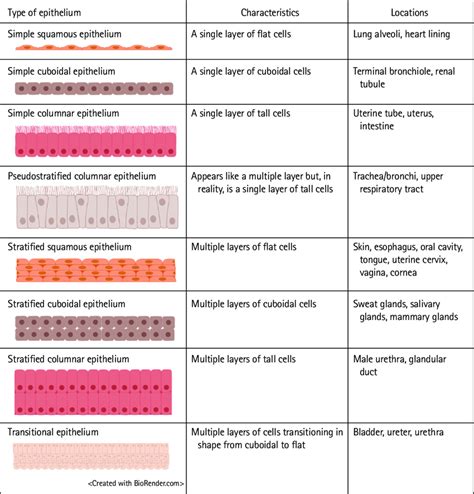 | Type of epithelium | Characteristics | Locations |
|---|---|---|
| Simple squamous epithelium | A single layer of flat cells | Lung alveoli, heart lining |
| Simple cuboidal epithelium | A single layer of cuboidal cells | Terminal bronchiole, renal tubule |
| Simple columnar epithelium | A single layer of tall cells | Uterine tube, uterus, intestine |
| Pseudostratified columnar epithelium | Appears like a multiple layer but, in reality, is a single layer of tall cells | Trachea/bronchi, upper respiratory tract |
| Stratified squamous epithelium | Multiple layers of flat cells | Skin, esophagus, oral cavity, tongue, uterine cervix, vagina, cornea |
| Stratified cuboidal epithelium | Multiple layers of cuboidal cells | Sweat glands, salivary glands, mammary glands |
| Stratified columnar epithelium | Multiple layers of tall cells | Male urethra, glandular duct |
| Transitional epithelium <Created with BioRender.com> | Multiple layers of cells transitioning in shape from cuboidal to flat | Bladder, ureter, urethra |